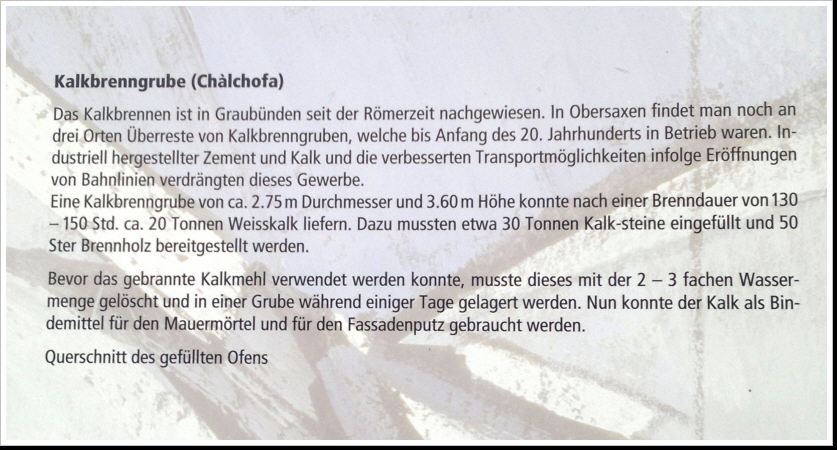 Kalkbrenngrube (Chàlchofa)

Das Kalkbrennen ist in Graubünden seit der Römerzeit nachgewiesen. In Obersaxen findet man noch an drei Orten Überreste von Kalkbrenngruben, welche bis Anfang des 20. Jahrhunderts in Betrieb waren. Industriell hergestellter Zement und Kalk und die verbesserten Transportmöglichkeiten infolge Eröffnungen von Bahnlinien verdrängten dieses Gewerbe.
Eine Kalkbrenngrube von ca. 2.75 m Durchmesser und 3.60 m Höhe konnte nach einer Brenndauer von 130 – 150 Std. ca. 20 Tonnen Weisskalk liefern. Dazu mussten etwa 30 Tonnen Kalk-steine eingefüllt und 50 Ster Brennholz bereitgestellt werden.

Bevor das gebrannte Kalkmehl verwendet werden konnte, musste dieses mit der 2 – 3 fachen Wassermenge gelöscht und in einer Grube während einiger Tage gelagert werden. Nun konnte der Kalk als Bindemittel für den Mauermörtel und für den Fassadenputz gebraucht werden.

Querschnitt des gefüllten Ofens